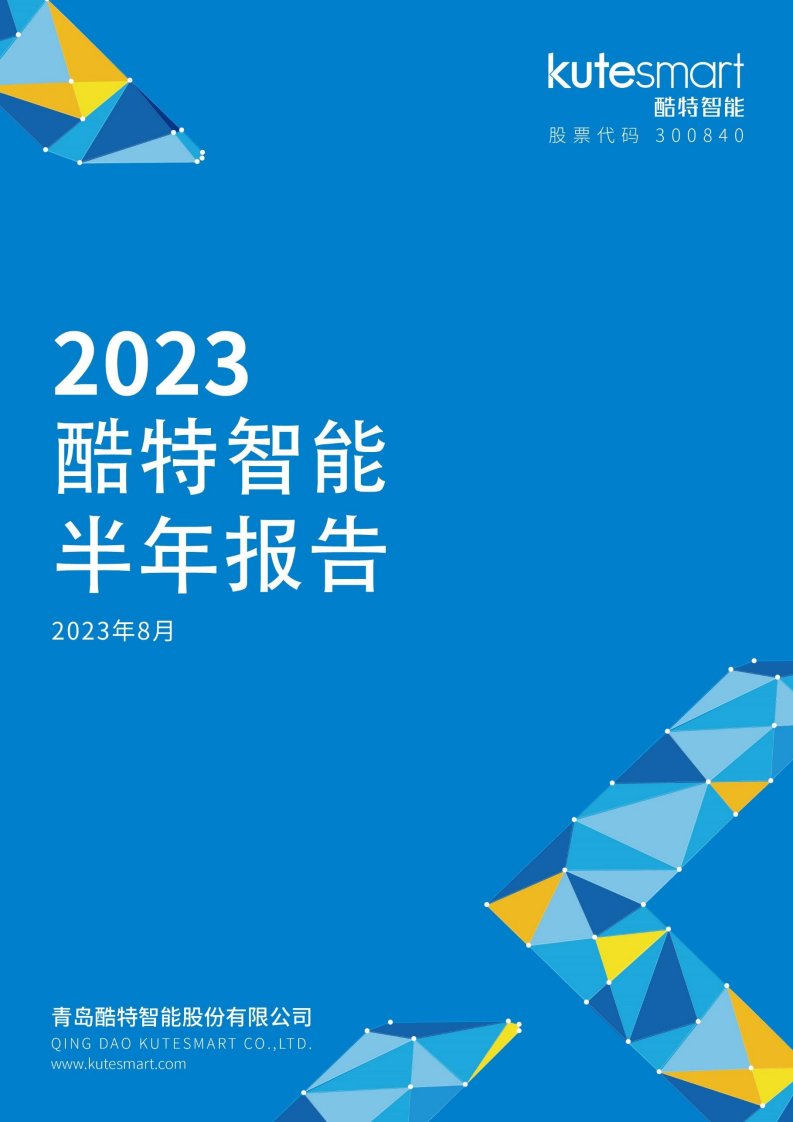 kutesmart
酷特智能
股票代码 300840

2023
酷特智能
半年报告
2023年8月

青岛酷特智能股份有限公司
QING DAO KUTESMART CO.,LTD.
www.kutesmart.com